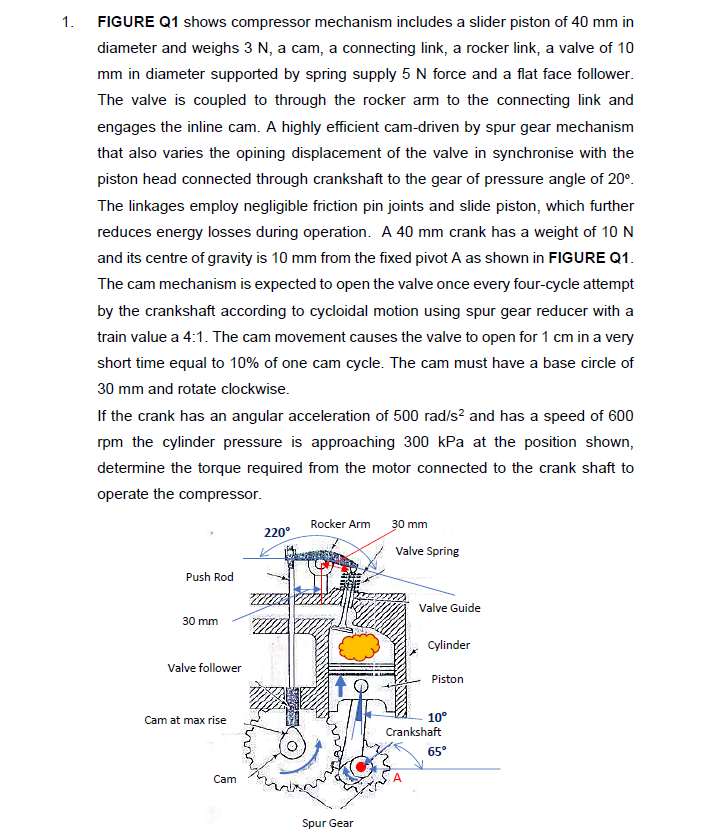 1. **FIGURE Q1** shows compressor mechanism includes a slider piston of 40 mm in diameter and weighs 3 N, a cam, a connecting link, a rocker link, a valve of 10 mm in diameter supported by spring supply 5 N force and a flat face follower. The valve is coupled to through the rocker arm to the connecting link and engages the inline cam. A highly efficient cam-driven by spur gear mechanism that also varies the opining displacement of the valve in synchronise with the piston head connected through crankshaft to the gear of pressure angle of 20°. The linkages employ negligible friction pin joints and slide piston, which further reduces energy losses during operation. A 40 mm crank has a weight of 10 N and its centre of gravity is 10 mm from the fixed pivot A as shown in **FIGURE Q1**. The cam mechanism is expected to open the valve once every four-cycle attempt by the crankshaft according to cycloidal motion using spur gear reducer with a train value a 4:1. The cam movement causes the valve to open for 1 cm in a very short time equal to 10% of one cam cycle. The cam must have a base circle of 30 mm and rotate clockwise.

If the crank has an angular acceleration of 500 rad/s$^2$ and has a speed of 600 rpm the cylinder pressure is approaching 300 kPa at the position shown, determine the torque required from the motor connected to the crank shaft to operate the compressor.

220°
Rocker Arm
30 mm
Valve Spring
Push Rod
Valve Guide
30 mm
Cylinder
Valve follower
Piston
Cam at max rise
10°
Crankshaft
65°
Cam
A
Spur Gear